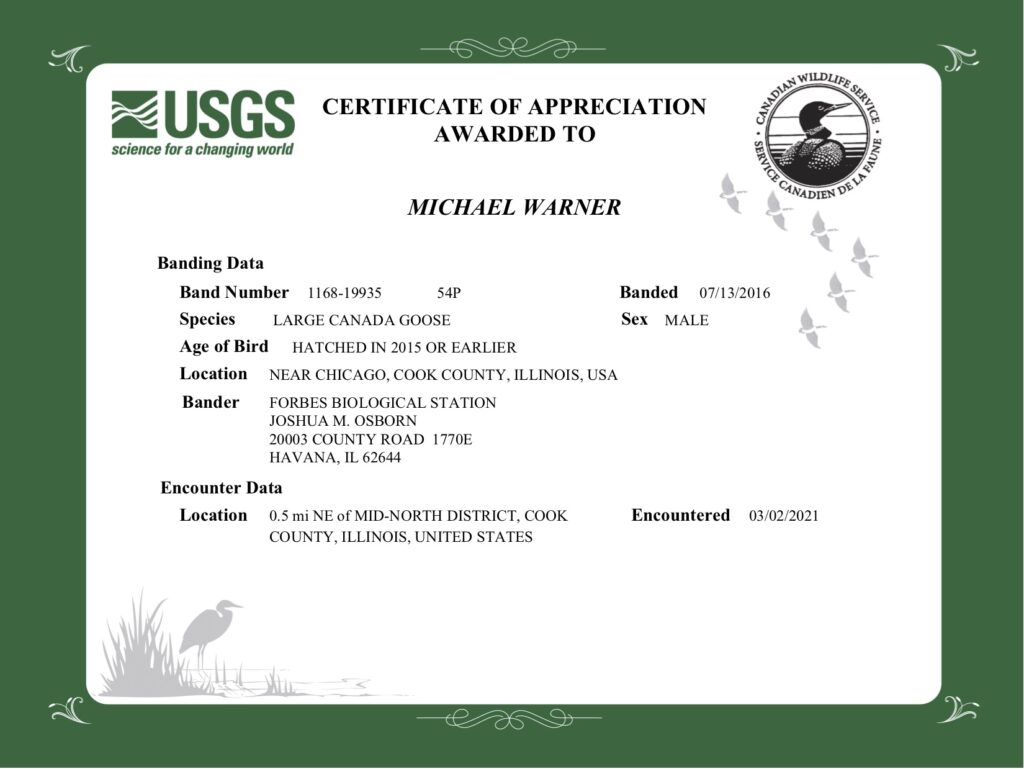 USGS
science for a changing world

CERTIFICATE OF APPRECIATION
AWARDED TO

CANADIAN WILDLIFE SERVICE
SERVICE CANADIEN DE LA FAUNE

MICHAEL WARNER

Banding Data

Band Number 1168-19935 54P

Banded 07/13/2016

Species LARGE CANADA GOOSE

Sex MALE

Age of Bird HATCHED IN 2015 OR EARLIER

Location NEAR CHICAGO, COOK COUNTY, ILLINOIS, USA

Bander FORBES BIOLOGICAL STATION
JOSHUA M. OSBORN
20003 COUNTY ROAD 1770E
HAVANA, IL 62644

Encounter Data

Location 0.5 mi NE of MID-NORTH DISTRICT, COOK COUNTY, ILLINOIS, UNITED STATES

Encountered 03/02/2021